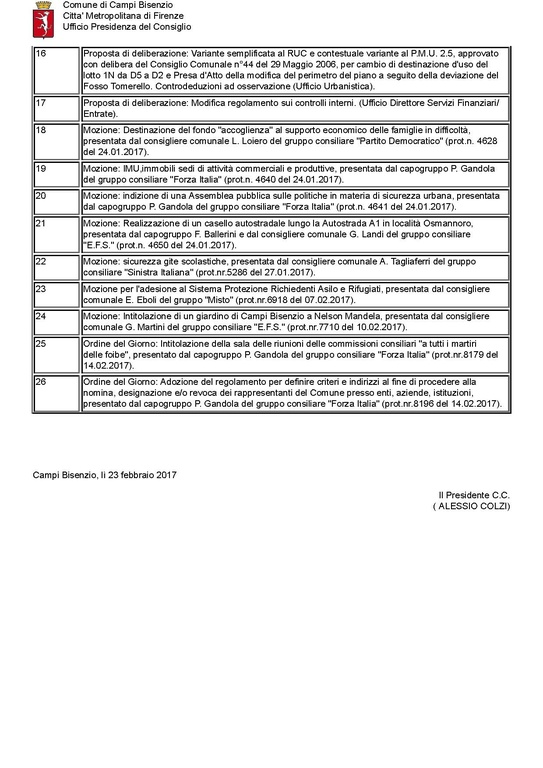 Comune di Campi Bisenzio
Citta' Metropolitana di Firenze
Ufficio Presidenza del Consiglio

| | |
|---|---|
| 16 | Proposta di deliberazione: Variante semplificata al RUC e contestuale variante al P.M.U. 2.5, approvato con delibera del Consiglio Comunale n°44 del 29 Maggio 2006, per cambio di destinazione d'uso del lotto 1N da D5 a D2 e Presa d'Atto della modifica del perimetro del piano a seguito della deviazione del Fosso Tomerello. Controdeduzioni ad osservazione (Ufficio Urbanistica). |
| 17 | Proposta di deliberazione: Modifica regolamento sui controlli interni. (Ufficio Direttore Servizi Finanziari/ Entrate). |
| 18 | Mozione: Destinazione del fondo "accoglienza" al supporto economico delle famiglie in difficoltà, presentata dal consigliere comunale L. Loiero del gruppo consiliare "Partito Democratico" (prot.n. 4628 del 24.01.2017). |
| 19 | Mozione: IMU,immobili sedi di attività commerciali e produttive, presentata dal capogruppo P. Gandola del gruppo consiliare "Forza Italia" (prot.n. 4640 del 24.01.2017). |
| 20 | Mozione: indizione di una Assemblea pubblica sulle politiche in materia di sicurezza urbana, presentata dal capogruppo P. Gandola del gruppo consiliare "Forza Italia" (prot.n. 4641 del 24.01.2017). |
| 21 | Mozione: Realizzazione di un casello autostradale lungo la Autostrada A1 in località Osmannoro, presentata dal capogruppo F. Ballerini e dal consigliere comunale G. Landi del gruppo consiliare "E.F.S." (prot.n. 4650 del 24.01.2017). |
| 22 | Mozione: sicurezza gite scolastiche, presentata dal consigliere comunale A. Tagliaferri del gruppo consiliare "Sinistra Italiana" (prot.nr.5286 del 27.01.2017). |
| 23 | Mozione per l'adesione al Sistema Protezione Richiedenti Asilo e Rifugiati, presentata dal consigliere comunale E. Eboli del gruppo "Misto" (prot.nr.6918 del 07.02.2017). |
| 24 | Mozione: Intitolazione di un giardino di Campi Bisenzio a Nelson Mandela, presentata dal consigliere comunale G. Martini del gruppo consiliare "E.F.S." (prot.nr.7710 del 10.02.2017). |
| 25 | Ordine del Giorno: Intitolazione della sala delle riunioni delle commissioni consiliari "a tutti i martiri delle foibe", presentato dal capogruppo P. Gandola del gruppo consiliare "Forza Italia" (prot.nr.8179 del 14.02.2017). |
| 26 | Ordine del Giorno: Adozione del regolamento per definire criteri e indirizzi al fine di procedere alla nomina, designazione e/o revoca dei rappresentanti del Comune presso enti, aziende, istituzioni, presentato dal capogruppo P. Gandola del gruppo consiliare "Forza Italia" (prot.nr.8196 del 14.02.2017). |

Campi Bisenzio, li 23 febbraio 2017

Il Presidente C.C.
( ALESSIO COLZI)